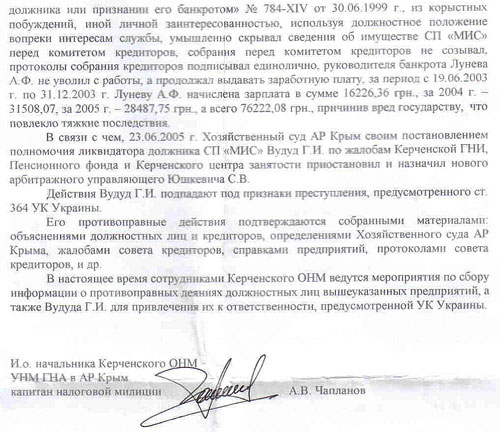 должника или признании его банкротом» № 784-XIV от 30.06.1999 г., из корыстных побуждений, иной личной заинтересованностью, используя должностное положение вопреки интересам службы, умышленно скрывал сведения об имуществе СП «МИС» перед комитетом кредиторов, собрания перед комитетом кредиторов не созывал, протоколы собрания кредиторов подписывал единолично, руководителя банкрота Лунева А.Ф. не уволил с работы, а продолжал выдавать заработную плату, за период с 19.06.2003 г. по 31.12.2003 г. Луневу А.Ф. начислена зарплата в сумме 16226,36 грн., за 2004 г. – 31508,07, за 2005 г. – 28487,75 грн., а всего 76222,08 грн., причинив вред государству, что повлекло тяжкие последствия.

В связи с чем, 23.06.2005 г. Хозяйственный суд АР Крым своим постановлением полномочия ликвидатора должника СП «МИС» Вудуд Г.И. по жалобам Керченской ГНИ, Пенсионного фонда и Керченского центра занятости приостановил и назначил нового арбитражного управляющего Юшкевича С.В.

Действия Вудуд Г.И. подпадают под признаки преступления, предусмотренного ст. 364 УК Украины.

Его противоправные действия подтверждаются собранными материалами: объяснениями должностных лиц и кредиторов, определениями Хозяйственного суда АР Крыма, жалобами совета кредиторов, справками предприятий, протоколами совета кредиторов, и др.

В настоящее время сотрудниками Керченского ОНМ ведутся мероприятия по сбору информации о противоправных деяниях должностных лиц вышеуказанных предприятий, а также Вудуда Г.И. для привлечения их к ответственности, предусмотренной УК Украины.

И.о. начальника Керченского ОНМ
УНМ ГНА в АР Крым
капитан налоговой милиции А.В. Чапланов